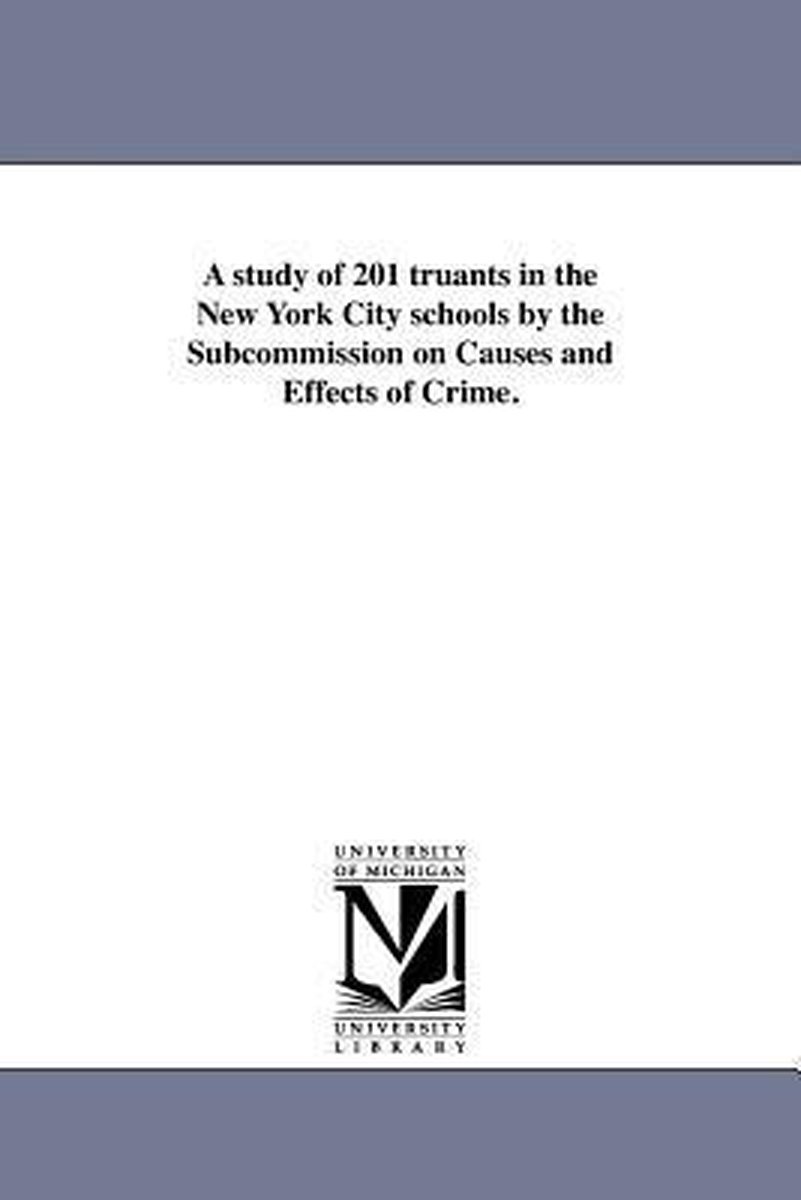 A study of 201 truants in the New York City schools by the Subcommission on Causes and Effects of Crime.

UNIVERSITY
OF MICHIGAN

UNIVERSITY
LIBRARY